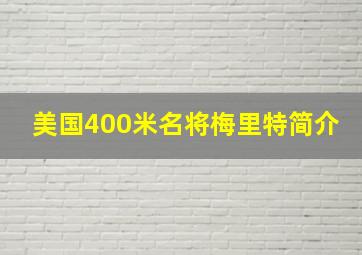 美国400米名将梅里特简介